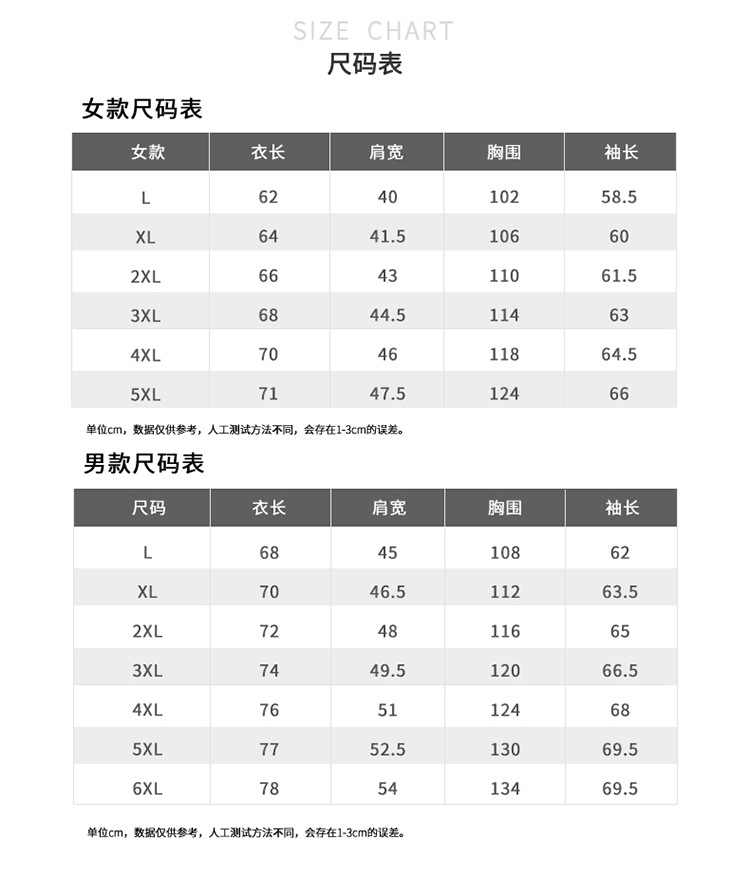 SIZE CHART
尺码表

女款尺码表

| 女款 | 衣长 | 肩宽 | 胸围 | 袖长 |
|---|---|---|---|---|
| L | 62 | 40 | 102 | 58.5 |
| XL | 64 | 41.5 | 106 | 60 |
| 2XL | 66 | 43 | 110 | 61.5 |
| 3XL | 68 | 44.5 | 114 | 63 |
| 4XL | 70 | 46 | 118 | 64.5 |
| 5XL | 71 | 47.5 | 124 | 66 |

单位cm，数据仅供参考，人工测试方法不同，会存在1-3cm的误差。

男款尺码表

| 尺码 | 衣长 | 肩宽 | 胸围 | 袖长 |
|---|---|---|---|---|
| L | 68 | 45 | 108 | 62 |
| XL | 70 | 46.5 | 112 | 63.5 |
| 2XL | 72 | 48 | 116 | 65 |
| 3XL | 74 | 49.5 | 120 | 66.5 |
| 4XL | 76 | 51 | 124 | 68 |
| 5XL | 77 | 52.5 | 130 | 69.5 |
| 6XL | 78 | 54 | 134 | 69.5 |

单位cm，数据仅供参考，人工测试方法不同，会存在1-3cm的误差。